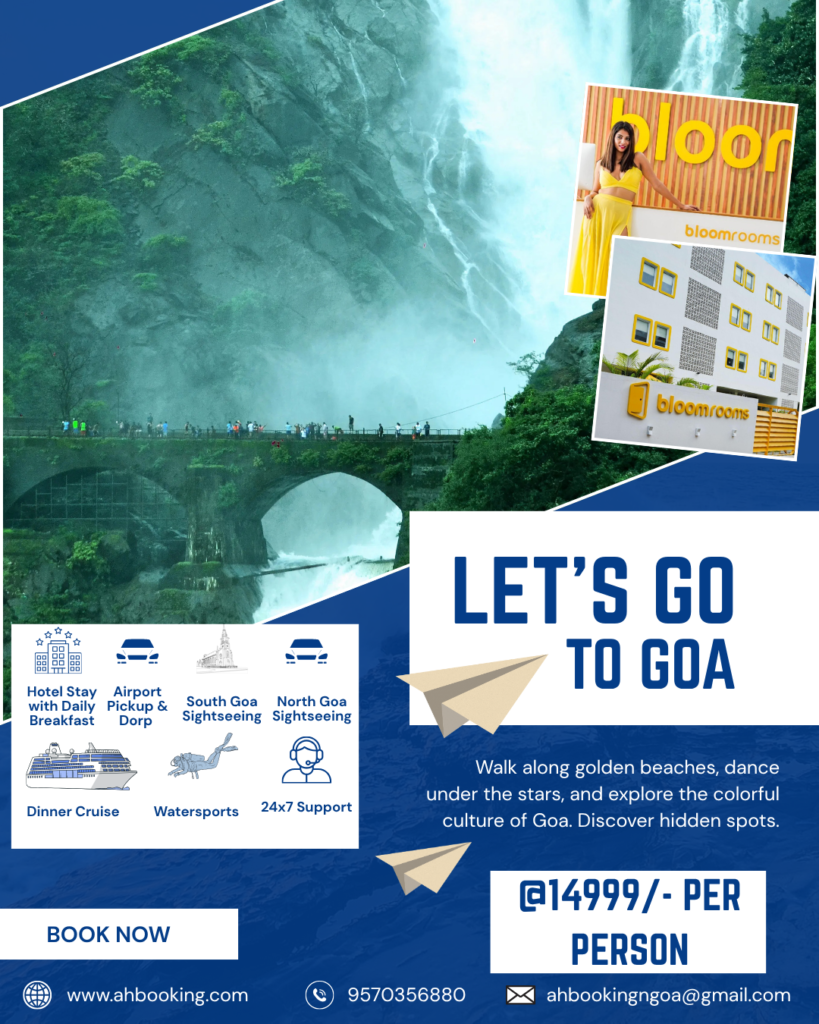 bloor

bloomrooms

bloomrooms

LET'S GO TO GOA

Hotel Stay with Daily Breakfast

Airport Pickup & Dorp

South Goa Sightseeing

North Goa Sightseeing

Dinner Cruise

Watersports

24x7 Support

Walk along golden beaches, dance under the stars, and explore the colorful culture of Goa. Discover hidden spots.

@14999/- PER PERSON

BOOK NOW

www.ahbooking.com

9570356880

ahbookingngoa@gmail.com